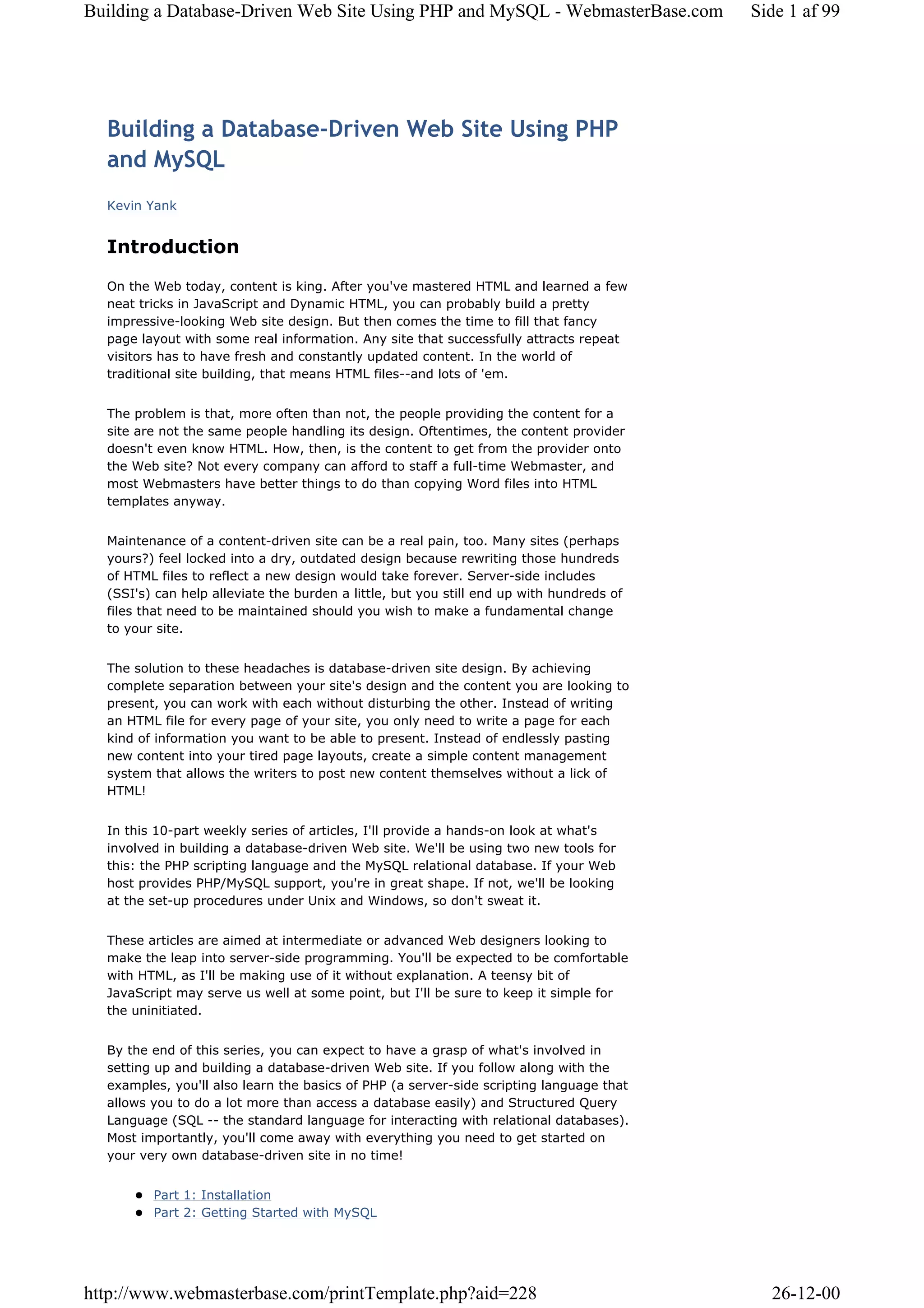 Building a Database-Driven Web Site Using PHP and MySQL - WebmasterBase.com Side 1 af 99

Building a Database-Driven Web Site Using PHP and MySQL

Kevin Yank

Introduction

On the Web today, content is king. After you've mastered HTML and learned a few neat tricks in JavaScript and Dynamic HTML, you can probably build a pretty impressive-looking Web site design. But then comes the time to fill that fancy page layout with some real information. Any site that successfully attracts repeat visitors has to have fresh and constantly updated content. In the world of traditional site building, that means HTML files--and lots of 'em.

The problem is that, more often than not, the people providing the content for a site are not the same people handling its design. Oftentimes, the content provider doesn't even know HTML. How, then, is the content to get from the provider onto the Web site? Not every company can afford to staff a full-time Webmaster, and most Webmasters have better things to do than copying Word files into HTML templates anyway.

Maintenance of a content-driven site can be a real pain, too. Many sites (perhaps yours?) feel locked into a dry, outdated design because rewriting those hundreds of HTML files to reflect a new design would take forever. Server-side includes (SSI's) can help alleviate the burden a little, but you still end up with hundreds of files that need to be maintained should you wish to make a fundamental change to your site.

The solution to these headaches is database-driven site design. By achieving complete separation between your site's design and the content you are looking to present, you can work with each without disturbing the other. Instead of writing an HTML file for every page of your site, you only need to write a page for each kind of information you want to be able to present. Instead of endlessly pasting new content into your tired page layouts, create a simple content management system that allows the writers to post new content themselves without a lick of HTML!

In this 10-part weekly series of articles, I'll provide a hands-on look at what's involved in building a database-driven Web site. We'll be using two new tools for this: the PHP scripting language and the MySQL relational database. If your Web host provides PHP/MySQL support, you're in great shape. If not, we'll be looking at the set-up procedures under Unix and Windows, so don't sweat it.

These articles are aimed at intermediate or advanced Web designers looking to make the leap into server-side programming. You'll be expected to be comfortable with HTML, as I'll be making use of it without explanation. A teensy bit of JavaScript may serve us well at some point, but I'll be sure to keep it simple for the uninitiated.

By the end of this series, you can expect to have a grasp of what's involved in setting up and building a database-driven Web site. If you follow along with the examples, you'll also learn the basics of PHP (a server-side scripting language that allows you to do a lot more than access a database easily) and Structured Query Language (SQL -- the standard language for interacting with relational databases). Most importantly, you'll come away with everything you need to get started on your very own database-driven site in no time!

- Part 1: Installation
- Part 2: Getting Started with MySQL

http://www.webmasterbase.com/printTemplate.php?aid=228 26-12-00